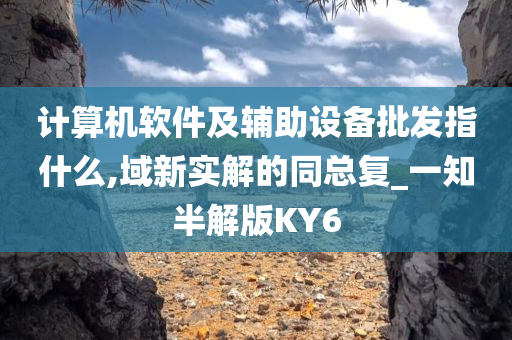 计算机软件及辅助设备批发指什么,域新实解的同总复_一知半解版KY6